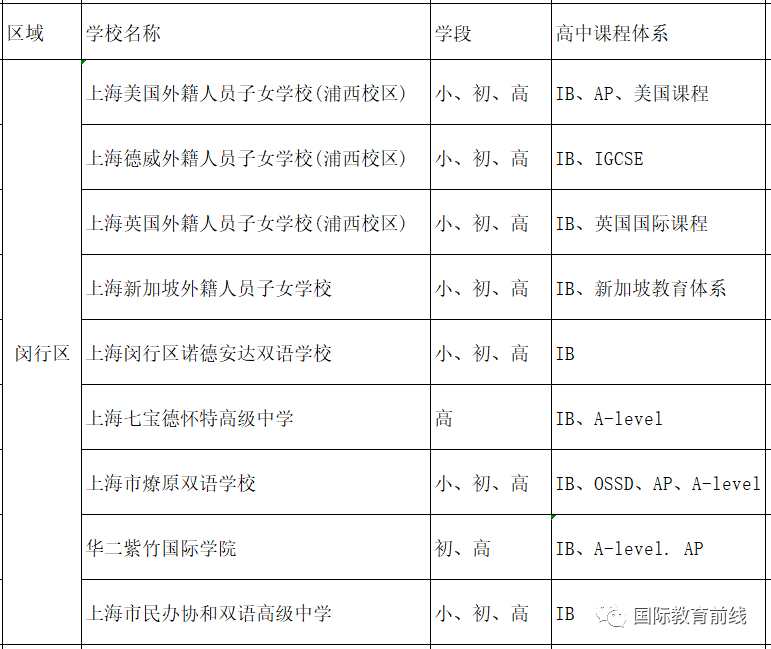 | 区域 | 学校名称 | 学段 | 高中课程体系 |
|---|---|---|---|
| 闵行区 | 上海美国外籍人员子女学校(浦西校区) | 小、初、高 | IB、AP、美国课程 |
| | 上海德威外籍人员子女学校(浦西校区) | 小、初、高 | IB、IGCSE |
| | 上海英国外籍人员子女学校(浦西校区) | 小、初、高 | IB、英国国际课程 |
| | 上海新加坡外籍人员子女学校 | 小、初、高 | IB、新加坡教育体系 |
| | 上海闵行区诺德安达双语学校 | 小、初、高 | IB |
| | 上海七宝德怀特高级中学 | 高 | IB、A-level |
| | 上海市燎原双语学校 | 小、初、高 | IB、OSSD、AP、A-level |
| | 华二紫竹国际学院 | 初、高 | IB、A-level. AP |
| | 上海市民办协和双语高级中学 | 小、初、高 | IB |

国际教育前线